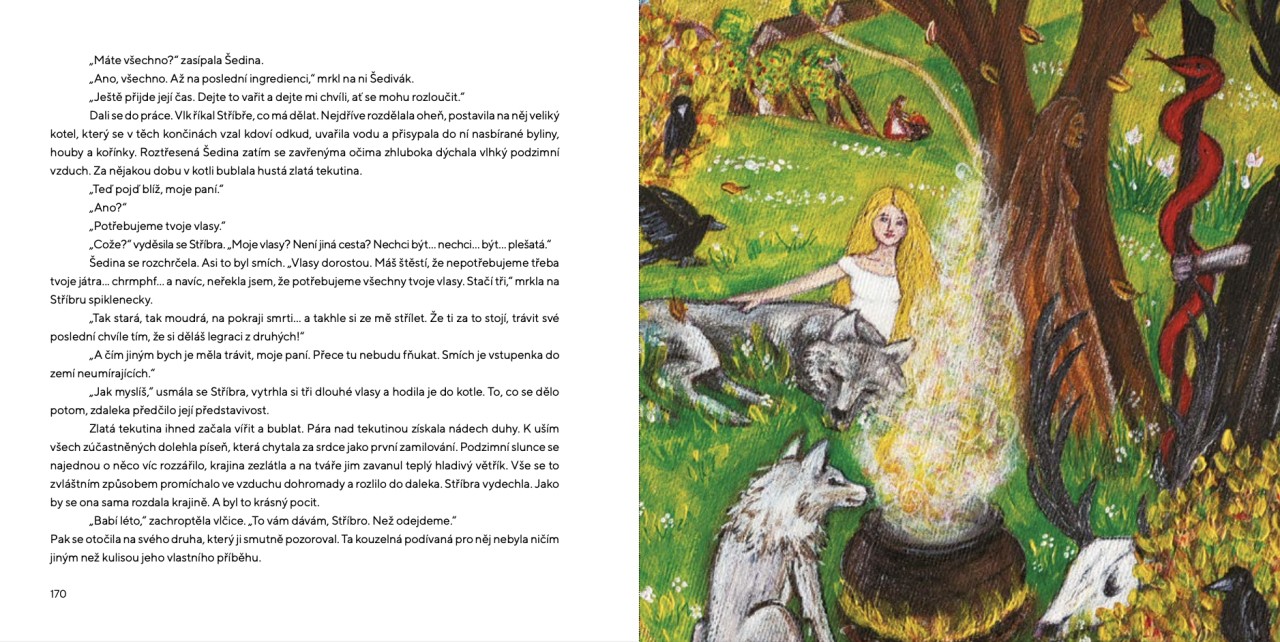 „Máte všechno?“ zasípala Šedina.

„Ano, všechno. Až na poslední ingredienci,“ mrkl na ni Šedivák.

„Ještě přijde její čas. Dejte to vařit a dejte mi chvíli, ať se mohu rozloučit.“

Dali se do práce. Vlk říkal Stříbře, co má dělat. Nejdříve rozdělala oheň, postavila na něj veliký kotel, který se v těch končinách vzal kdoví odkud, uvařila vodu a přisypala do ní nasbírané byliny, houby a kořínky. Roztřesená Šedina zatím se zavřenýma očima zhluboka dýchala vlhký podzimní vzduch. Za nějakou dobu v kotli bublala hustá zlatá tekutina.

„Teď pojď blíž, moje paní.“

„Ano?“

„Potřebujeme tvoje vlasy.“

„Cože?“ vyděsila se Stříbra. „Moje vlasy? Není jiná cesta? Nechci být… nechci… být… plešatá.“

Šedina se rozchrčela. Asi to byl smích. „Vlasy dorostou. Máš štěstí, že nepotřebujeme třeba tvoje játra… chrmphf… a navíc, neřekla jsem, že potřebujeme všechny tvoje vlasy. Stačí tři,“ mrkla na Stříbru spiklenecky.

„Tak stará, tak moudrá, na pokraji smrti… a takhle si ze mě střílet. Že ti za to stojí, trávit své poslední chvíle tím, že si děláš legraci z druhých!“

„A čím jiným bych je měla trávit, moje paní. Přece tu nebudu fňukat. Smích je vstupenka do zemí neumírajících.“

„Jak myslíš,“ usmála se Stříbra, vytrhla si tři dlouhé vlasy a hodila je do kotle. To, co se dělo potom, zdaleka předčilo její představivost.

Zlatá tekutina ihned začala vířit a bublat. Pára nad tekutinou získala nádech duhy. K uším všech zúčastněných dolehla píseň, která chytala za srdce jako první zamilování. Podzimní slunce se najednou o něco víc rozzářilo, krajina zezlátla a na tváře jim zavanul teplý hladivý větřík. Vše se to zvláštním způsobem promíchalo ve vzduchu dohromady a rozlilo do daleka. Stříbra vydechla. Jako by se ona sama rozdala krajině. A byl to krásný pocit.

„Babí léto,“ zachroptěla vlčice. „To vám dávám, Stříbro. Než odejdeme.“

Pak se otočila na svého druha, který ji smutně pozoroval. Ta kouzelná podívaná pro něj nebyla ničím jiným než kulisou jeho vlastního příběhu.

170